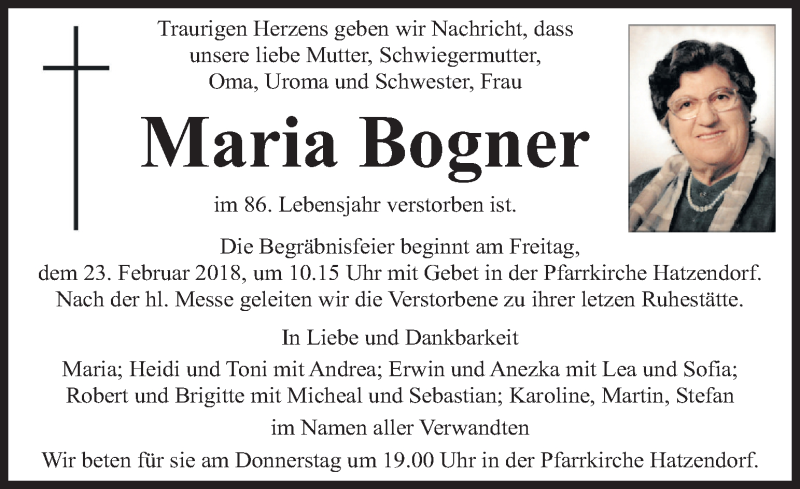 Traurigen Herzens geben wir Nachricht, dass
unsere liebe Mutter, Schwiegermutter,
Oma, Uroma und Schwester, Frau

Maria Bogner

im 86. Lebensjahr verstorben ist.

Die Begräbnisfeier beginnt am Freitag,
dem 23. Februar 2018, um 10.15 Uhr mit Gebet in der Pfarrkirche Hatzendorf.
Nach der hl. Messe geleiten wir die Verstorbene zu ihrer letzen Ruhestätte.

In Liebe und Dankbarkeit

Maria; Heidi und Toni mit Andrea; Erwin und Anezka mit Lea und Sofia;
Robert und Brigitte mit Micheal und Sebastian; Karoline, Martin, Stefan

im Namen aller Verwandten

Wir beten für sie am Donnerstag um 19.00 Uhr in der Pfarrkirche Hatzendorf.